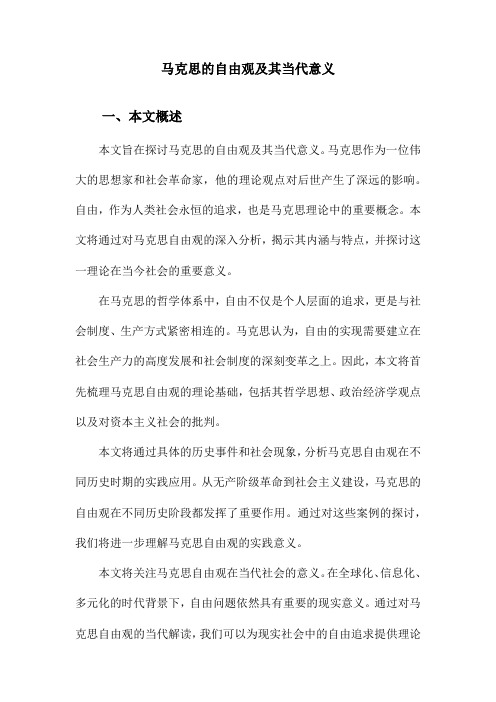 马克思的自由观及其当代意义

一、本文概述

本文旨在探讨马克思的自由观及其当代意义。马克思作为一位伟大的思想家和社会革命家，他的理论观点对后世产生了深远的影响。自由，作为人类社会永恒的追求，也是马克思理论中的重要概念。本文将通过对马克思自由观的深入分析，揭示其内涵与特点，并探讨这一理论在当今社会的重要意义。

在马克思的哲学体系中，自由不仅是个人层面的追求，更是与社会制度、生产方式紧密相连的。马克思认为，自由的实现需要建立在社会生产力的高度发展和社会制度的深刻变革之上。因此，本文将首先梳理马克思自由观的理论基础，包括其哲学思想、政治经济学观点以及对资本主义社会的批判。

本文将通过具体的历史事件和社会现象，分析马克思自由观在不同历史时期的实践应用。从无产阶级革命到社会主义建设，马克思的自由观在不同历史阶段都发挥了重要作用。通过对这些案例的探讨，我们将进一步理解马克思自由观的实践意义。

本文将关注马克思自由观在当代社会的意义。在全球化、信息化、多元化的时代背景下，自由问题依然具有重要的现实意义。通过对马克思自由观的当代解读，我们可以为现实社会中的自由追求提供理论